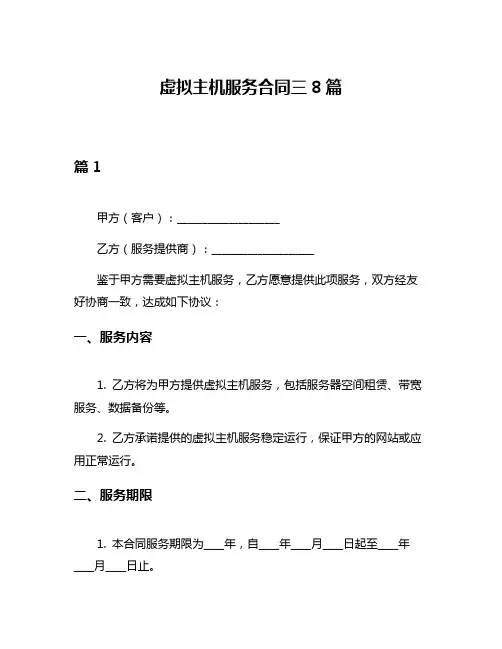 虚拟主机服务合同三 8 篇

篇 1

甲方（客户）：__________________

乙方（服务提供商）：__________________

鉴于甲方需要虚拟主机服务，乙方愿意提供此项服务，双方经友好协商一致，达成如下协议：

一、服务内容

1. 乙方将为甲方提供虚拟主机服务，包括服务器空间租赁、带宽服务、数据备份等。

2. 乙方承诺提供的虚拟主机服务稳定运行，保证甲方的网站或应用正常运行。

二、服务期限

1. 本合同服务期限为____年，自____年____月____日起至____年____月____日止。